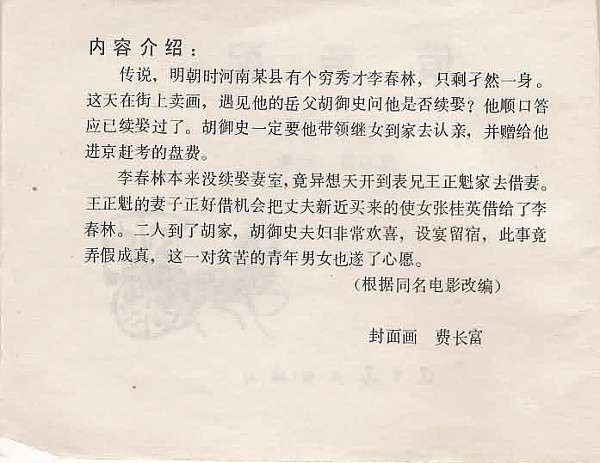 内容介绍：

传说，明朝时河南某县有个穷秀才李春林，只剩孑然一身。这天在街上卖画，遇见他的岳父胡御史问他是否续娶？他顺口答应已续娶过了。胡御史一定要他带领继女到家去认亲，并赠给他进京赶考的盘费。

李春林本来没续娶妻室，竟异想天开到表兄王正魁家去借妻。王正魁的妻子正好借机会把丈夫新近买来的使女张桂英借给了李春林。二人到了胡家，胡御史夫妇非常欢喜，设宴留宿，此事竟弄假成真，这一对贫苦的青年男女也遂了心愿。

（根据同名电影改编）

封面画 费长富